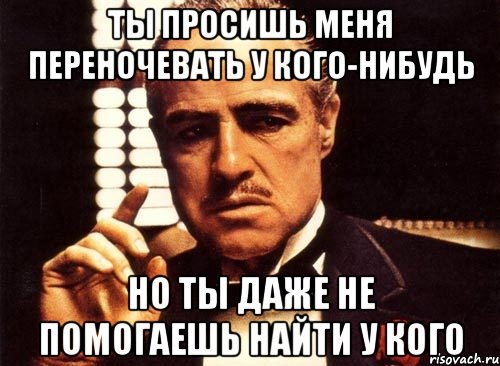 ТЫ ПРОСИШЬ МЕНЯ ПЕРЕНОЧЕВАТЬ У КОГО-НИБУДЬ

НО ТЫ ДАЖЕ НЕ ПОМОГАЕШЬ НАЙТИ У КОГО

risovach.ru